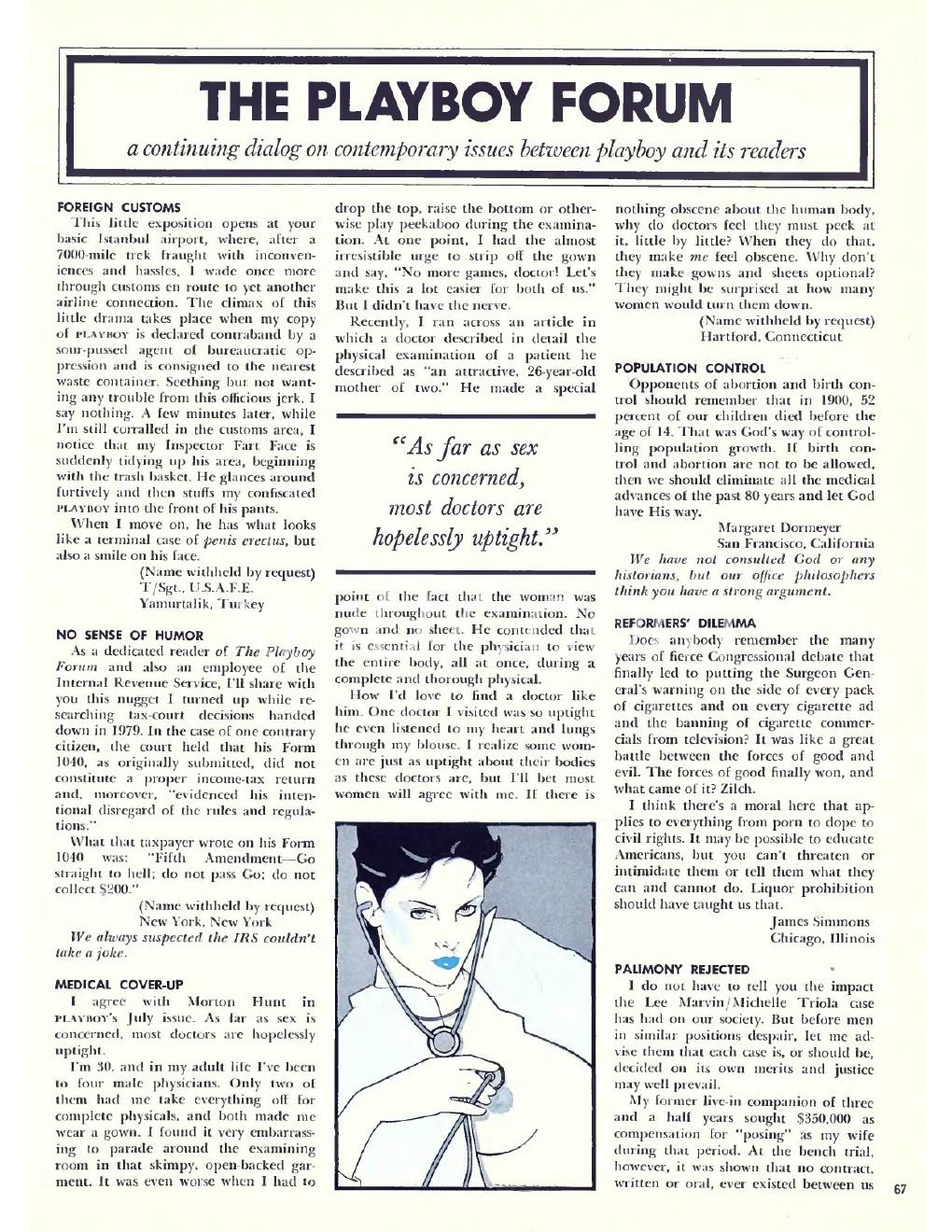 THE PLAYBOY FORUM

a continuing dialog on contemporary issues between playboy and its readers

FOREIGN CUSTOMS

This little exposition opens at your basic Istanbul airport, where, after a 7000-mile trek fraught with inconveniences and hassles, I wade once more through customs en route to yet another airline connection. The climax of this little drama takes place when my copy of PLAYBOY is declared contraband by a sour-pussed agent of bureaucratic oppression and is consigned to the nearest waste container. Seething but not wanting any trouble from this officious jerk, I say nothing. A few minutes later, while I'm still corralled in the customs area, I notice that my Inspector Fart Face is suddenly tidying up his area, beginning with the trash basket. He glances around furtively and then stuffs my confiscated PLAYBOY into the front of his pants.

When I move on, he has what looks like a terminal case of penis erectus, but also a smile on his face.

(Name withheld by request)
T/Sgt., U.S.A.F.E.
Yamurtalik, Turkey

NO SENSE OF HUMOR

As a dedicated reader of The Playboy Forum and also an employee of the Internal Revenue Service, I'll share with you this nugget I turned up while researching tax-court decisions handed down in 1979. In the case of one contrary citizen, the court held that his Form 1040, as originally submitted, did not constitute a proper income-tax return and, moreover, "evidenced his intentional disregard of the rules and regulations."

What that taxpayer wrote on his Form 1040 was: "Fifth Amendment—Go straight to hell; do not pass Go; do not collect $200."

(Name withheld by request)
New York, New York

We always suspected the IRS couldn't take a joke.

MEDICAL COVER-UP

I agree with Morton Hunt in PLAYBOY's July issue. As far as sex is concerned, most doctors are hopelessly uptight.

I'm 30, and in my adult life I've been to four male physicians. Only two of them had me take everything off for complete physicals, and both made me wear a gown. I found it very embarrassing to parade around the examining room in that skimpy, open-backed garment. It was even worse when I had to drop the top, raise the bottom or otherwise play peekaboo during the examination. At one point, I had the almost irresistible urge to strip off the gown and say, "No more games, doctor! Let's make this a lot easier for both of us." But I didn't have the nerve.

Recently, I ran across an article in which a doctor described in detail the physical examination of a patient he described as "an attractive, 26-year-old mother of two." He made a special

"As far as sex is concerned, most doctors are hopelessly uptight."

point of the fact that the woman was nude throughout the examination. No gown and no sheet. He contended that it is essential for the physician to view the entire body, all at once, during a complete and thorough physical.

How I'd love to find a doctor like him. One doctor I visited was so uptight he even listened to my heart and lungs through my blouse. I realize some women are just as uptight about their bodies as these doctors are, but I'll bet most women will agree with me. If there is nothing obscene about the human body, why do doctors feel they must peek at it, little by little? When they do that, they make me feel obscene. Why don't they make gowns and sheets optional? They might be surprised at how many women would turn them down.

(Name withheld by request)
Hartford, Connecticut

POPULATION CONTROL

Opponents of abortion and birth control should remember that in 1900, 52 percent of our children died before the age of 14. That was God's way of controlling population growth. If birth control and abortion are not to be allowed, then we should eliminate all the medical advances of the past 80 years and let God have His way.

Margaret Dormeyer
San Francisco, California

We have not consulted God or any historians, but our office philosophers think you have a strong argument.

REFORMERS' DILEMMA

Does anybody remember the many years of fierce Congressional debate that finally led to putting the Surgeon General's warning on the side of every pack of cigarettes and on every cigarette ad and the banning of cigarette commercials from television? It was like a great battle between the forces of good and evil. The forces of good finally won, and what came of it? Zilch.

I think there's a moral here that applies to everything from porn to dope to civil rights. It may be possible to educate Americans, but you can't threaten or intimidate them or tell them what they can and cannot do. Liquor prohibition should have taught us that.

James Simmons
Chicago, Illinois

PALIMONY REJECTED

I do not have to tell you the impact the Lee Marvin/Michelle Triola case has had on our society. But before men in similar positions despair, let me advise them that each case is, or should be, decided on its own merits and justice may well prevail.

My former live-in companion of three and a half years sought $350,000 as compensation for "posing" as my wife during that period. At the bench trial, however, it was shown that no contract, written or oral, ever existed between us

67